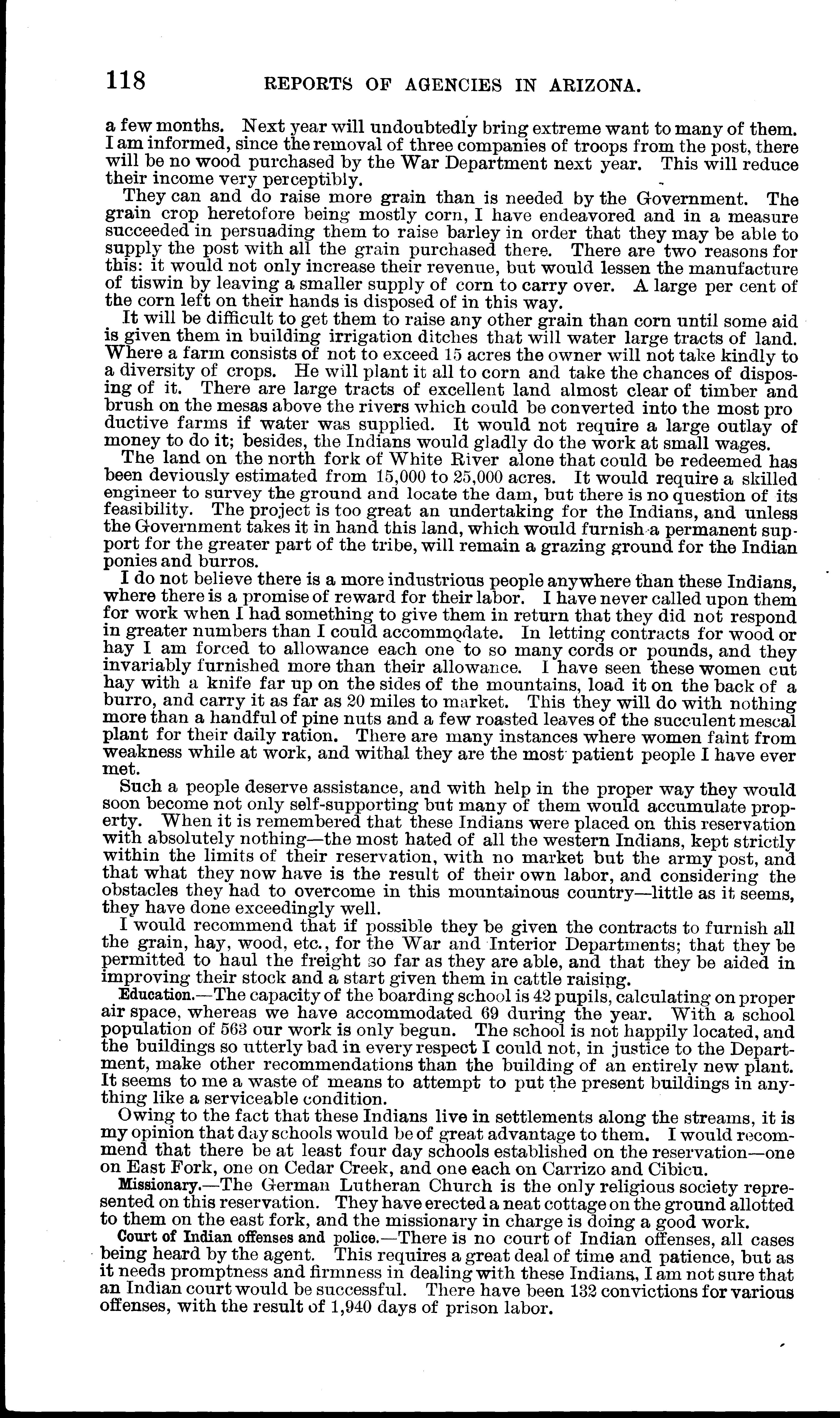 118 REPORTS OF AGENCIES IN ARIZONA.

a few months. Next year will undoubtedly bring extreme want to many of them. I am informed, since the removal of three companies of troops from the post, there will be no wood purchased by the War Department next year. This will reduce their income very perceptibly.

They can and do raise more grain than is needed by the Government. The grain crop heretofore being mostly corn, I have endeavored and in a measure succeeded in persuading them to raise barley in order that they may be able to supply the post with all the grain purchased there. There are two reasons for this: it would not only increase their revenue, but would lessen the manufacture of tiswin by leaving a smaller supply of corn to carry over. A large per cent of the corn left on their hands is disposed of in this way.

It will be difficult to get them to raise any other grain than corn until some aid is given them in building irrigation ditches that will water large tracts of land. Where a farm consists of not to exceed 15 acres the owner will not take kindly to a diversity of crops. He will plant it all to corn and take the chances of disposing of it. There are large tracts of excellent land almost clear of timber and brush on the mesas above the rivers which could be converted into the most pro ductive farms if water was supplied. It would not require a large outlay of money to do it; besides, the Indians would gladly do the work at small wages.

The land on the north fork of White River alone that could be redeemed has been deviously estimated from 15,000 to 25,000 acres. It would require a skilled engineer to survey the ground and locate the dam, but there is no question of its feasibility. The project is too great an undertaking for the Indians, and unless the Government takes it in hand this land, which would furnish a permanent support for the greater part of the tribe, will remain a grazing ground for the Indian ponies and burros.

I do not believe there is a more industrious people anywhere than these Indians, where there is a promise of reward for their labor. I have never called upon them for work when I had something to give them in return that they did not respond in greater numbers than I could accommodate. In letting contracts for wood or hay I am forced to allowance each one to so many cords or pounds, and they invariably furnished more than their allowance. I have seen these women cut hay with a knife far up on the sides of the mountains, load it on the back of a burro, and carry it as far as 20 miles to market. This they will do with nothing more than a handful of pine nuts and a few roasted leaves of the succulent mescal plant for their daily ration. There are many instances where women faint from weakness while at work, and withal they are the most patient people I have ever met.

Such a people deserve assistance, and with help in the proper way they would soon become not only self-supporting but many of them would accumulate property. When it is remembered that these Indians were placed on this reservation with absolutely nothing—the most hated of all the western Indians, kept strictly within the limits of their reservation, with no market but the army post, and that what they now have is the result of their own labor, and considering the obstacles they had to overcome in this mountainous country—little as it seems, they have done exceedingly well.

I would recommend that if possible they be given the contracts to furnish all the grain, hay, wood, etc., for the War and Interior Departments; that they be permitted to haul the freight so far as they are able, and that they be aided in improving their stock and a start given them in cattle raising.

Education.—The capacity of the boarding school is 42 pupils, calculating on proper air space, whereas we have accommodated 69 during the year. With a school population of 563 our work is only begun. The school is not happily located, and the buildings so utterly bad in every respect I could not, in justice to the Department, make other recommendations than the building of an entirely new plant. It seems to me a waste of means to attempt to put the present buildings in anything like a serviceable condition.

Owing to the fact that these Indians live in settlements along the streams, it is my opinion that day schools would be of great advantage to them. I would recommend that there be at least four day schools established on the reservation—one on East Fork, one on Cedar Creek, and one each on Carrizo and Cibicu.

Missionary.—The German Lutheran Church is the only religious society represented on this reservation. They have erected a neat cottage on the ground allotted to them on the east fork, and the missionary in charge is doing a good work.

Court of Indian offenses and police.—There is no court of Indian offenses, all cases being heard by the agent. This requires a great deal of time and patience, but as it needs promptness and firmness in dealing with these Indians, I am not sure that an Indian court would be successful. There have been 132 convictions for various offenses, with the result of 1,940 days of prison labor.